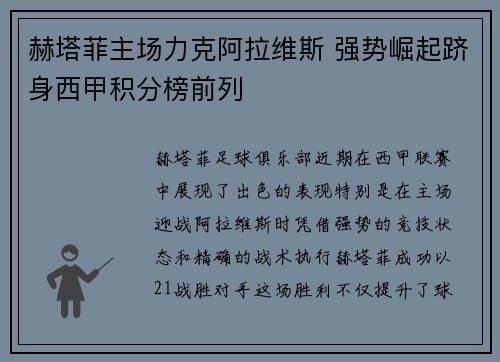 赫塔菲主场力克阿拉维斯 强势崛起跻身西甲积分榜前列

赫塔菲足球俱乐部近期在西甲联赛中展现了出色的表现特别是在主场迎战阿拉维斯时凭借强势的竞技状态和精确的战术执行赫塔菲成功以21战胜对手这场胜利不仅提升了球